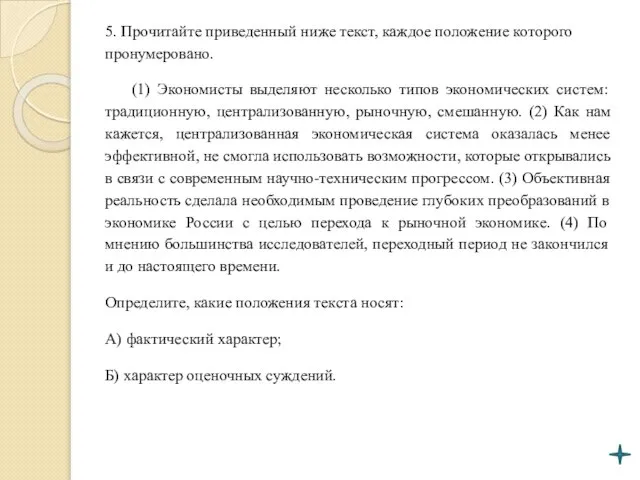 5. Прочитайте приведенный ниже текст, каждое положение которого пронумеровано.

(1) Экономисты выделяют несколько типов экономических систем: традиционную, централизованную, рыночную, смешанную. (2) Как нам кажется, централизованная экономическая система оказалась менее эффективной, не смогла использовать возможности, которые открывались в связи с современным научно-техническим прогрессом. (3) Объективная реальность сделала необходимым проведение глубоких преобразований в экономике России с целью перехода к рыночной экономике. (4) По мнению большинства исследователей, переходный период не закончился и до настоящего времени.

Определите, какие положения текста носят:

А) фактический характер;

Б) характер оценочных суждений.